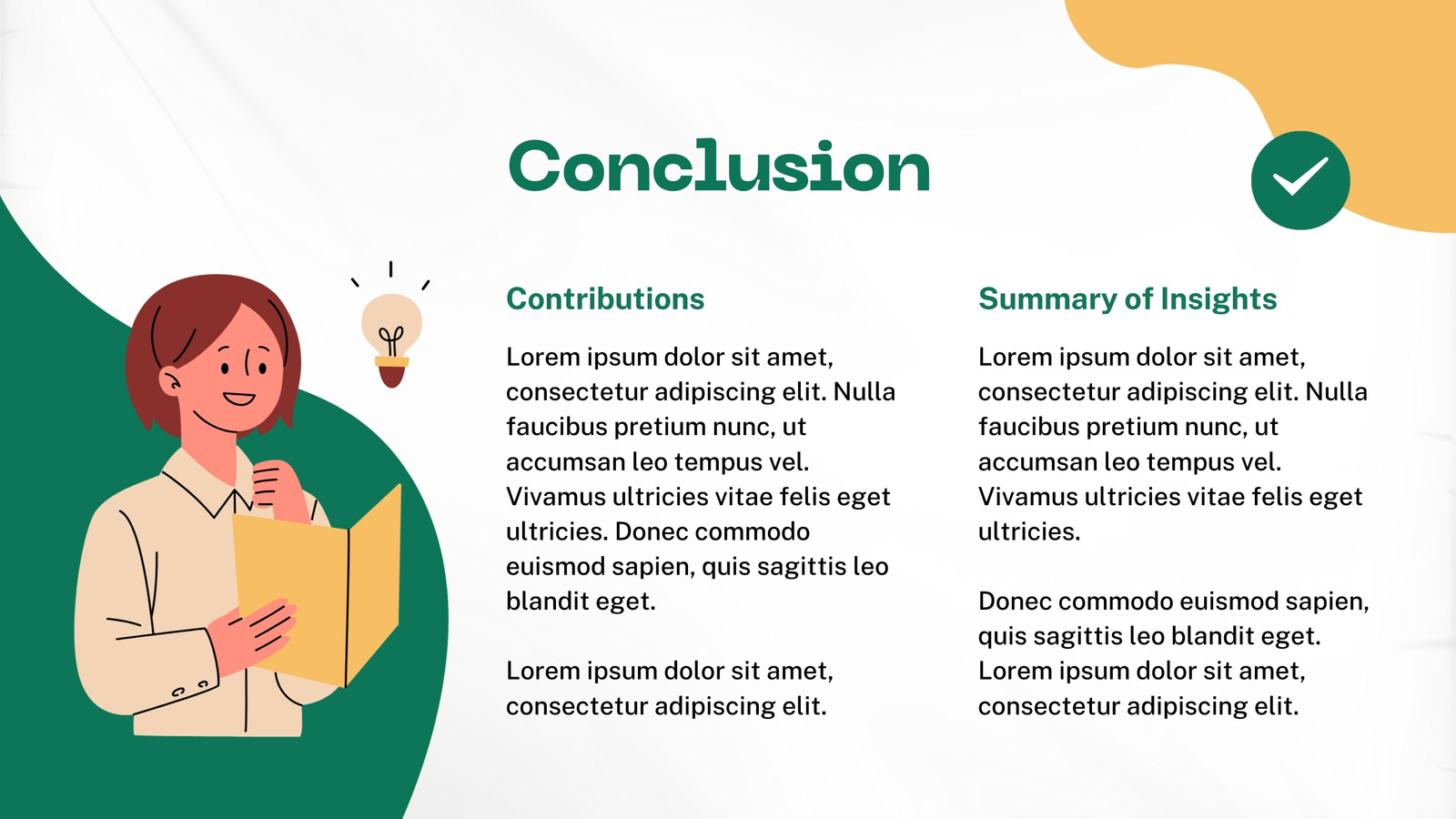 Conclusion

Contributions

Lorem ipsum dolor sit amet, consectetur adipiscing elit. Nulla faucibus pretium nunc, ut accumsan leo tempus vel. Vivamus ultricies vitae felis eget ultricies. Donec commodo euismod sapien, quis sagittis leo blandit eget.

Lorem ipsum dolor sit amet, consectetur adipiscing elit.

Summary of Insights

Lorem ipsum dolor sit amet, consectetur adipiscing elit. Nulla faucibus pretium nunc, ut accumsan leo tempus vel. Vivamus ultricies vitae felis eget ultricies.

Donec commodo euismod sapien, quis sagittis leo blandit eget. Lorem ipsum dolor sit amet, consectetur adipiscing elit.